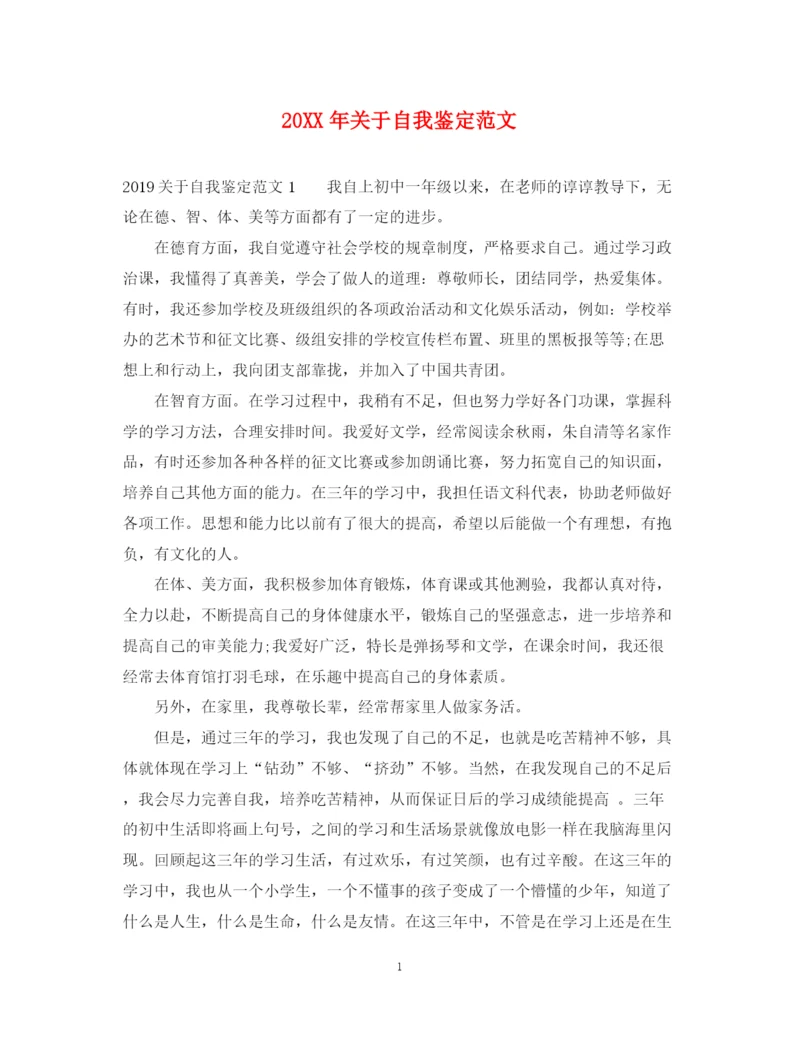 20XX 年关于自我鉴定范文

2019 关于自我鉴定范文 1　　我自上初中一年级以来，在老师的谆谆教导下，无论在德、智、体、美等方面都有了一定的进步。

在德育方面，我自觉遵守社会学校的规章制度，严格要求自己。通过学习政治课，我懂得了真善美，学会了做人的道理：尊敬师长，团结同学，热爱集体。有时，我还参加学校及班级组织的各项政治活动和文化娱乐活动，例如：学校举办的艺术节和征文比赛、级组安排的学校宣传栏布置、班里的黑板报等等;在思想上和行动上，我向团支部靠拢，并加入了中国共青团。

在智育方面。在学习过程中，我稍有不足，但也努力学好各门功课，掌握科学的学习方法，合理安排时间。我爱好文学，经常阅读余秋雨，朱自清等名家作品，有时还参加各种各样的征文比赛或参加朗诵比赛，努力拓宽自己的知识面，培养自己其他方面的能力。在三年的学习中，我担任语文科代表，协助老师做好各项工作。思想和能力比以前有了很大的提高，希望以后能做一个有理想，有抱负，有文化的人。

在体、美方面，我积极参加体育锻炼，体育课或其他测验，我都认真对待，全力以赴，不断提高自己的身体健康水平，锻炼自己的坚强意志，进一步培养和提高自己的审美能力;我爱好广泛，特长是弹扬琴和文学，在课余时间，我还很经常去体育馆打羽毛球，在乐趣中提高自己的身体素质。

另外，在家里，我尊敬长辈，经常帮家里人做家务活。

但是，通过三年的学习，我也发现了自己的不足，也就是吃苦精神不够，具体就体现在学习上“钻劲”不够、“挤劲”不够。当然，在我发现自己的不足后，我会尽力完善自我，培养吃苦精神，从而保证日后的学习成绩能提高 。三年的初中生活即将画上句号，之间的学习和生活场景就像放电影一样在我脑海里闪现。回顾起这三年的学习生活，有过欢乐，有过笑颜，也有过辛酸。在这三年的学习中，我也从一个小学生，一个不懂事的孩子变成了一个懵懂的少年，知道了什么是人生，什么是生命，什么是友情。在这三年中，不管是在学习上还是在生

1